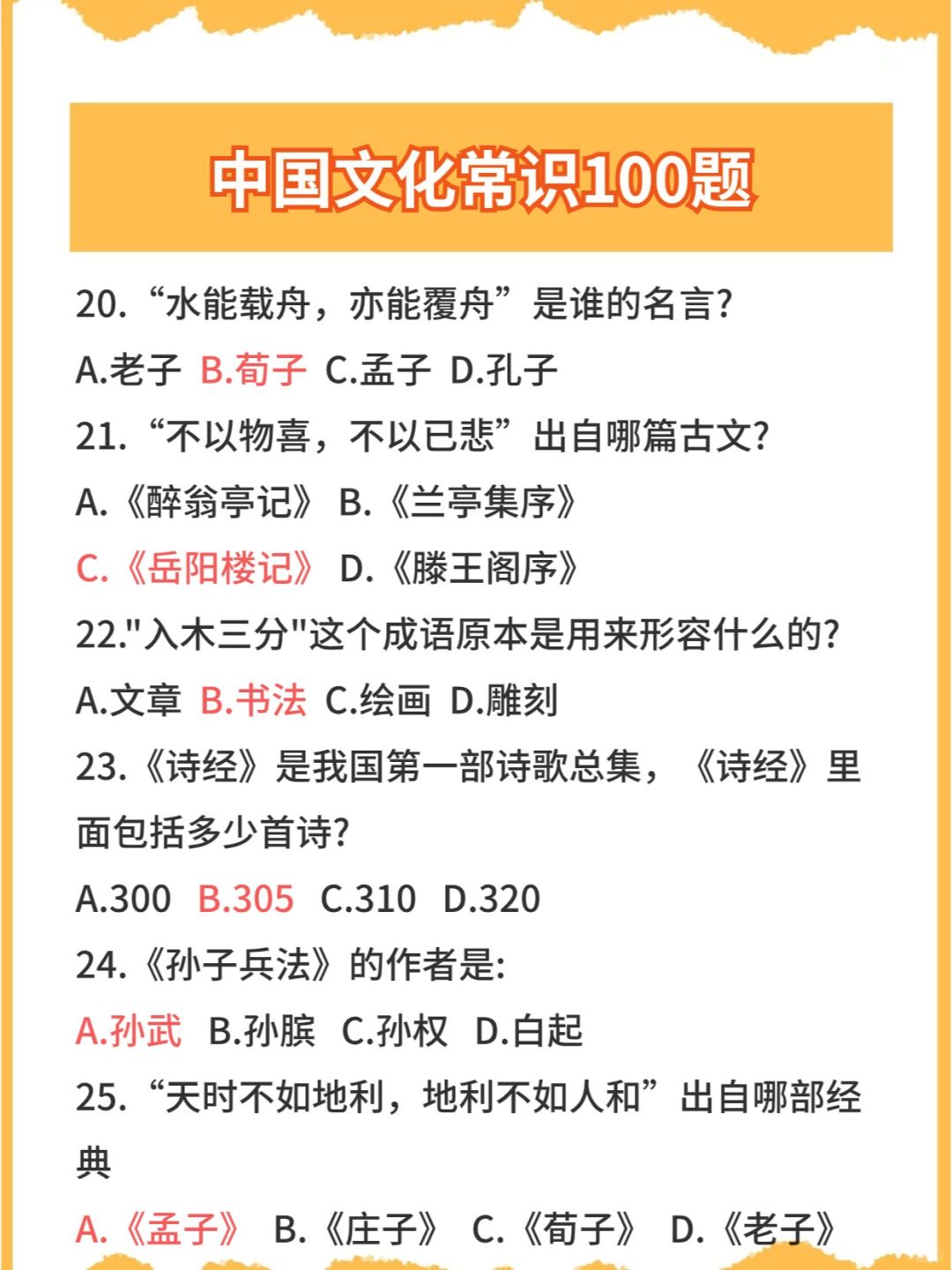 中国文化常识100题

20.“水能载舟，亦能覆舟”是谁的名言?

A.老子 B.荀子 C.孟子 D.孔子

21.“不以物喜，不以已悲”出自哪篇古文?

A.《醉翁亭记》 B.《兰亭集序》

C.《岳阳楼记》 D.《滕王阁序》

22.“入木三分”这个成语原本是用来形容什么的?

A.文章 B.书法 C.绘画 D.雕刻

23.《诗经》是我国第一部诗歌总集，《诗经》里面包括多少首诗?

A.300 B.305 C.310 D.320

24.《孙子兵法》的作者是:

A.孙武 B.孙膑 C.孙权 D.白起

25.“天时不如地利，地利不如人和”出自哪部经典

A.《孟子》 B.《庄子》 C.《荀子》 D.《老子》